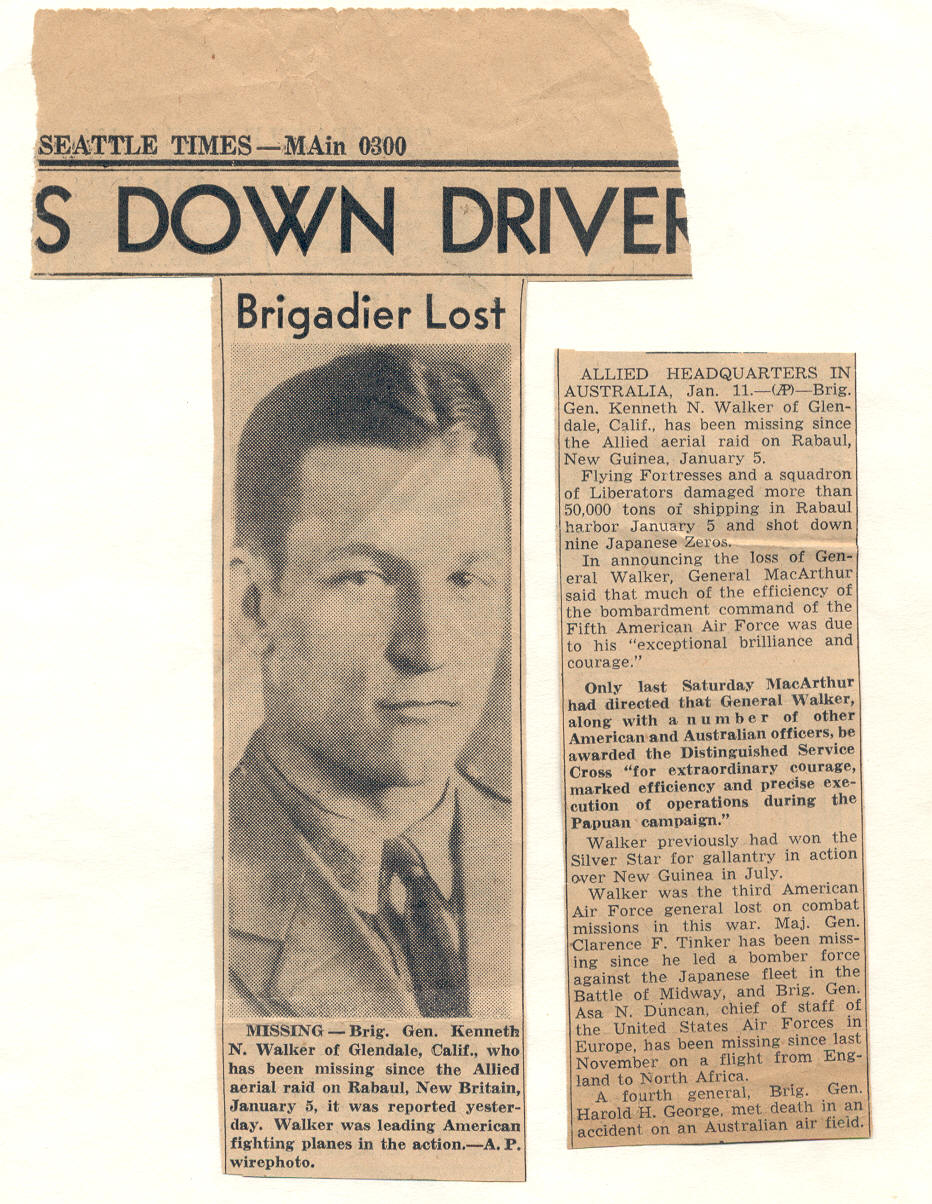 SEATTLE TIMES—MAin 0300

S DOWN DRIVER

Brigadier Lost

MISSING — Brig. Gen. Kenneth N. Walker of Glendale, Calif., who has been missing since the Allied aerial raid on Rabaul, New Britain, January 5, it was reported yesterday. Walker was leading American fighting planes in the action.—A. P. wirephoto.

ALLIED HEADQUARTERS IN AUSTRALIA, Jan. 11.—(AP)—Brig. Gen. Kenneth N. Walker of Glendale, Calif., has been missing since the Allied aerial raid on Rabaul, New Guinea, January 5.

Flying Fortresses and a squadron of Liberators damaged more than 50,000 tons of shipping in Rabaul harbor January 5 and shot down nine Japanese Zeros.

In announcing the loss of General Walker, General MacArthur said that much of the efficiency of the bombardment command of the Fifth American Air Force was due to his "exceptional brilliance and courage."

Only last Saturday MacArthur had directed that General Walker, along with a number of other American and Australian officers, be awarded the Distinguished Service Cross "for extraordinary courage, marked efficiency and precise execution of operations during the Papuan campaign."

Walker previously had won the Silver Star for gallantry in action over New Guinea in July.

Walker was the third American Air Force general lost on combat missions in this war. Maj. Gen. Clarence F. Tinker has been missing since he led a bomber force against the Japanese fleet in the Battle of Midway, and Brig. Gen. Asa N. Duncan, chief of staff of the United States Air Forces in Europe, has been missing since last November on a flight from England to North Africa.

A fourth general, Brig. Gen. Harold H. George, met death in an accident on an Australian air field.